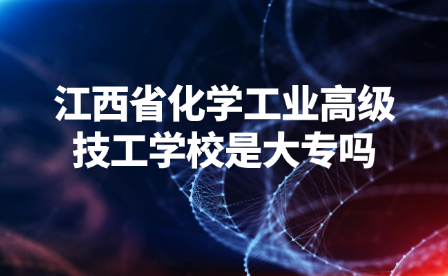 江西省化学工业高级技工学校是大专吗